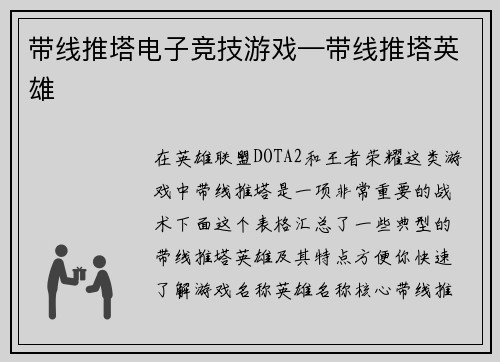 带线推塔电子竞技游戏—带线推塔英雄

在英雄联盟DOTA2和王者荣耀这类游戏中带线推塔是一项非常重要的战术下面这个表格汇总了一些典型的带线推塔英雄及其特点方便你快速了解游戏名称英雄名称核心带线推